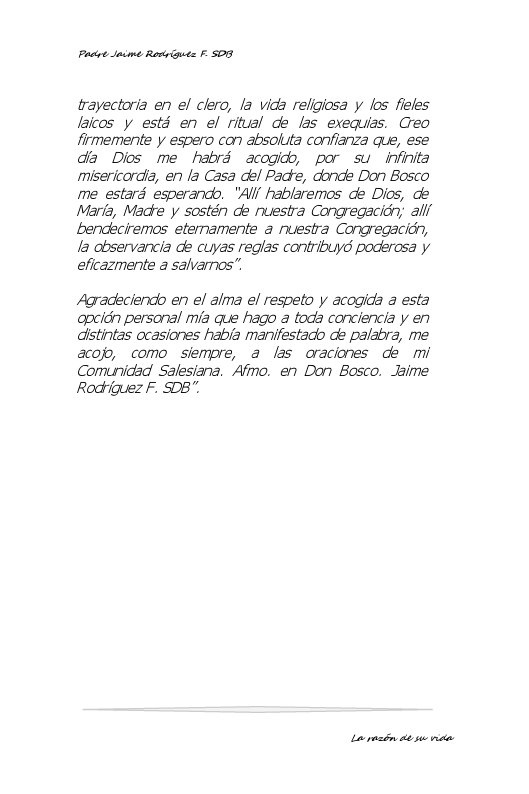 Padre Jaime Rodríguez F. SDB

trayectoria en el clero, la vida religiosa y los fieles laicos y está en el ritual de las exequias. Creo firmemente y espero con absoluta confianza que, ese día Dios me habrá acogido, por su infinita misericordia, en la Casa del Padre, donde Don Bosco me estará esperando. "Allí hablaremos de Dios, de María, Madre y sostén de nuestra Congregación; allí bendeciremos eternamente a nuestra Congregación, la observancia de cuyas reglas contribuyó poderosa y eficazmente a salvarnos".

Agradeciendo en el alma el respeto y acogida a esta opción personal mía que hago a toda conciencia y en distintas ocasiones había manifestado de palabra, me acojo, como siempre, a las oraciones de mi Comunidad Salesiana. Afmo. en Don Bosco. Jaime Rodríguez F. SDB".

La razón de su vida